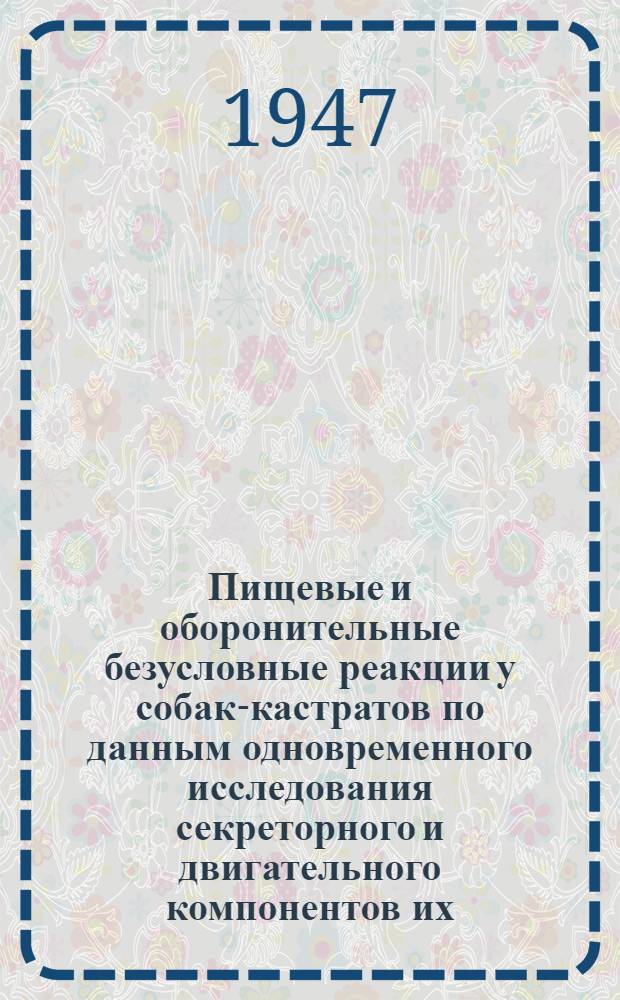 1947

Пищевые и оборонительные безусловные реакции у собак-кастратов по данным одновременного исследования секреторного и двигательного компонентов их